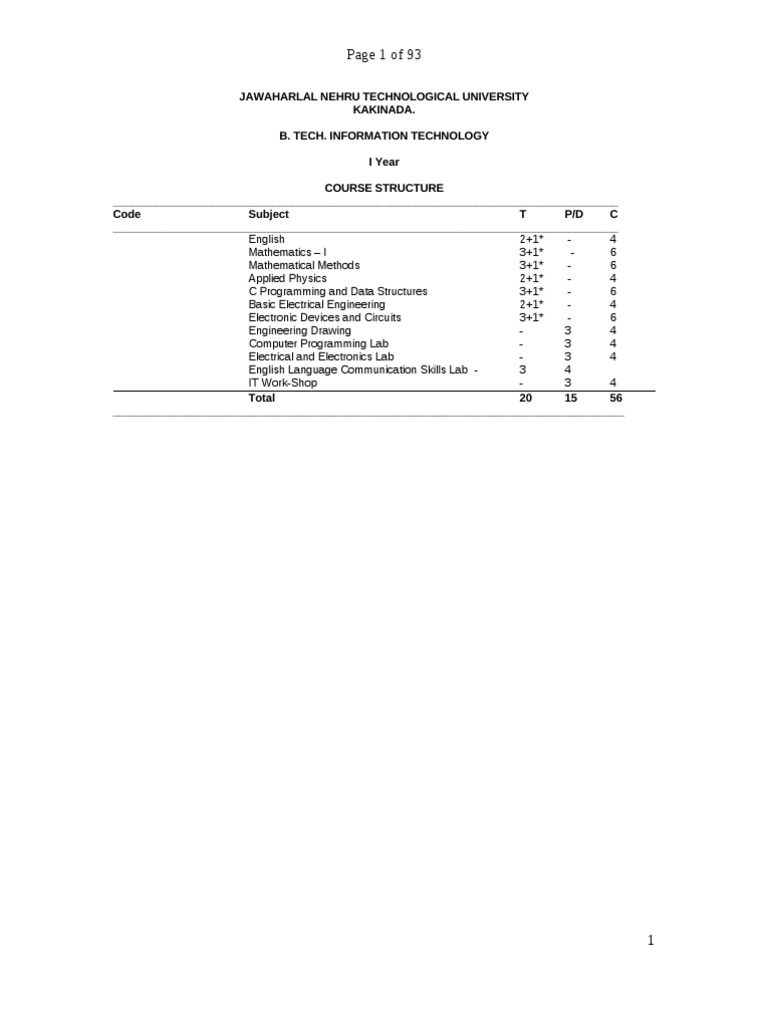 Page 1 of 93

JAWAHARLAL NEHRU TECHNOLOGICAL UNIVERSITY
KAKINADA.

B. TECH. INFORMATION TECHNOLOGY

I Year

COURSE STRUCTURE

| Code | Subject | T | P/D | C |
|---|---|---|---|---|
| | English | 2+1* | - | 4 |
| | Mathematics – I | 3+1* | - | 6 |
| | Mathematical Methods | 3+1* | - | 6 |
| | Applied Physics | 2+1* | - | 4 |
| | C Programming and Data Structures | 3+1* | - | 6 |
| | Basic Electrical Engineering | 2+1* | - | 4 |
| | Electronic Devices and Circuits | 3+1* | - | 6 |
| | Engineering Drawing | - | 3 | 4 |
| | Computer Programming Lab | - | 3 | 4 |
| | Electrical and Electronics Lab | - | 3 | 4 |
| | English Language Communication Skills Lab - | 3 | 4 | |
| | IT Work-Shop | - | 3 | 4 |
| | Total | 20 | 15 | 56 |

1